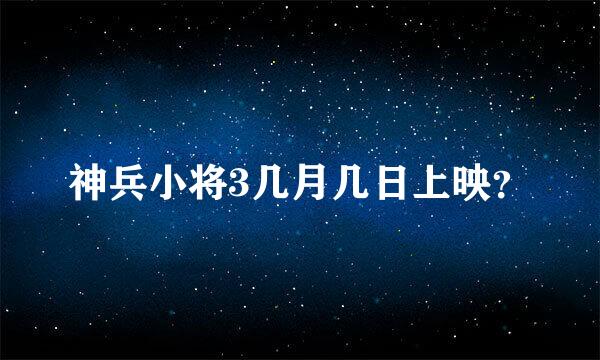 神兵小将3几月几日上映?